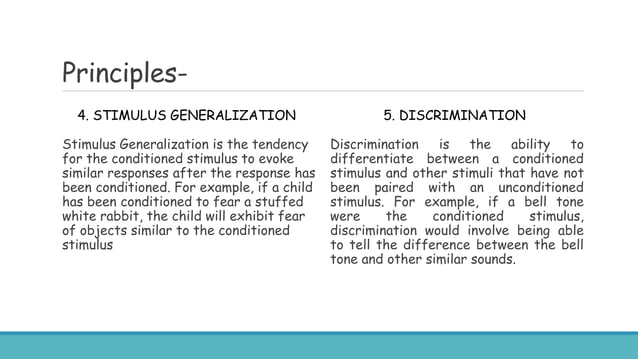 Principles-

4. STIMULUS GENERALIZATION

Stimulus Generalization is the tendency for the conditioned stimulus to evoke similar responses after the response has been conditioned. For example, if a child has been conditioned to fear a stuffed white rabbit, the child will exhibit fear of objects similar to the conditioned stimulus

5. DISCRIMINATION

Discrimination is the ability to differentiate between a conditioned stimulus and other stimuli that have not been paired with an unconditioned stimulus. For example, if a bell tone were the conditioned stimulus, discrimination would involve being able to tell the difference between the bell tone and other similar sounds.